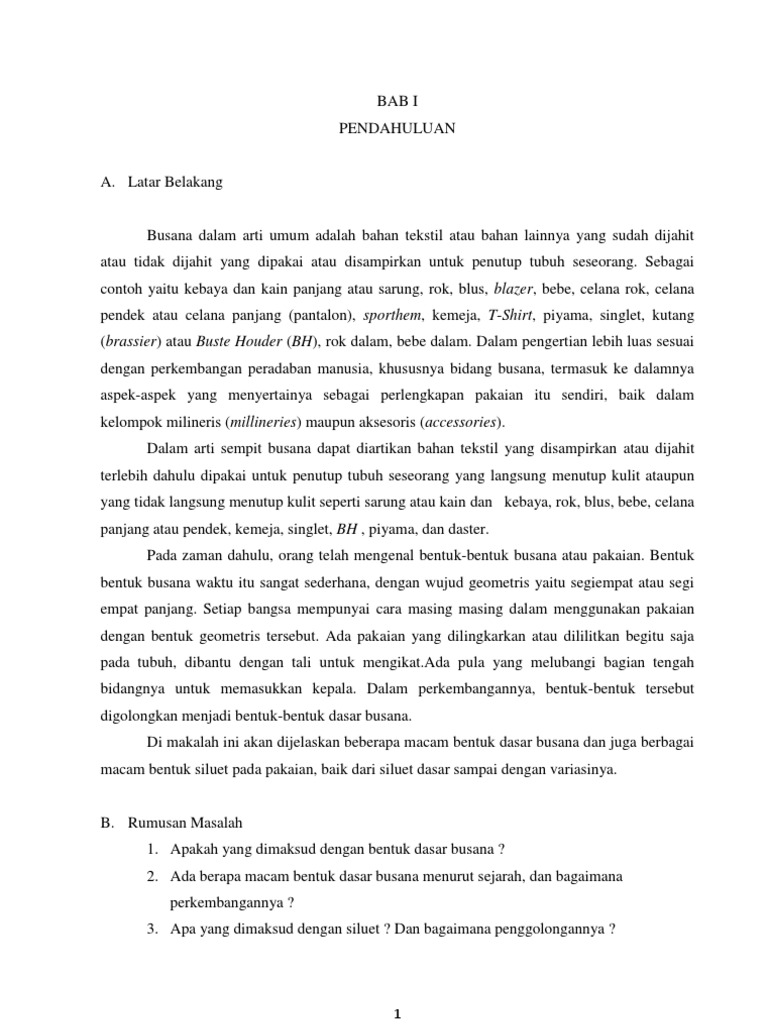 BAB I
PENDAHULUAN

A. Latar Belakang

Busana dalam arti umum adalah bahan tekstil atau bahan lainnya yang sudah dijahit atau tidak dijahit yang dipakai atau disampirkan untuk penutup tubuh seseorang. Sebagai contoh yaitu kebaya dan kain panjang atau sarung, rok, blus, blazer, bebe, celana rok, celana pendek atau celana panjang (pantalon), sporthem, kemeja, T-Shirt, piyama, singlet, kutang (brassier) atau Buste Houder (BH), rok dalam, bebe dalam. Dalam pengertian lebih luas sesuai dengan perkembangan peradaban manusia, khususnya bidang busana, termasuk ke dalamnya aspek-aspek yang menyertainya sebagai perlengkapan pakaian itu sendiri, baik dalam kelompok milineris (millineries) maupun aksesoris (accessories).

Dalam arti sempit busana dapat diartikan bahan tekstil yang disampirkan atau dijahit terlebih dahulu dipakai untuk penutup tubuh seseorang yang langsung menutup kulit ataupun yang tidak langsung menutup kulit seperti sarung atau kain dan kebaya, rok, blus, bebe, celana panjang atau pendek, kemeja, singlet, BH , piyama, dan daster.

Pada zaman dahulu, orang telah mengenal bentuk-bentuk busana atau pakaian. Bentuk bentuk busana waktu itu sangat sederhana, dengan wujud geometris yaitu segiempat atau segi empat panjang. Setiap bangsa mempunyai cara masing masing dalam menggunakan pakaian dengan bentuk geometris tersebut. Ada pakaian yang dilingkarkan atau dililitkan begitu saja pada tubuh, dibantu dengan tali untuk mengikat.Ada pula yang melubangi bagian tengah bidangnya untuk memasukkan kepala. Dalam perkembangannya, bentuk-bentuk tersebut digolongkan menjadi bentuk-bentuk dasar busana.

Di makalah ini akan dijelaskan beberapa macam bentuk dasar busana dan juga berbagai macam bentuk siluet pada pakaian, baik dari siluet dasar sampai dengan variasinya.

B. Rumusan Masalah
1. Apakah yang dimaksud dengan bentuk dasar busana ?
2. Ada berapa macam bentuk dasar busana menurut sejarah, dan bagaimana perkembangannya ?
3. Apa yang dimaksud dengan siluet ? Dan bagaimana penggolongannya ?

1